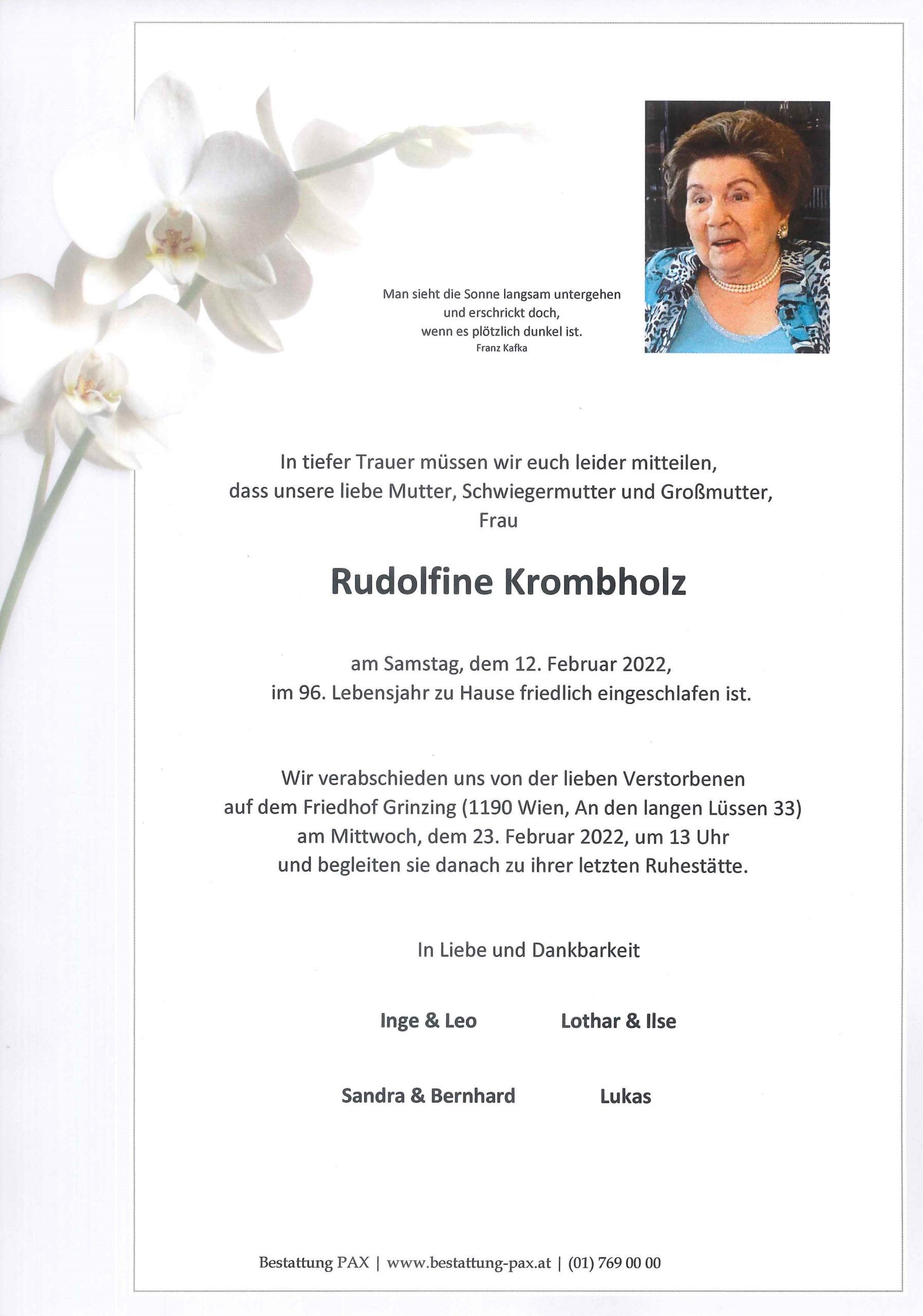 Man sieht die Sonne langsam untergehen
und erschrickt doch,
wenn es plötzlich dunkel ist.
Franz Kafka

In tiefer Trauer müssen wir euch leider mitteilen,
dass unsere liebe Mutter, Schwiegermutter und Großmutter,
Frau

Rudolfine Krombholz

am Samstag, dem 12. Februar 2022,
im 96. Lebensjahr zu Hause friedlich eingeschlafen ist.

Wir verabschieden uns von der lieben Verstorbenen
auf dem Friedhof Grinzing (1190 Wien, An den langen Lüssen 33)
am Mittwoch, dem 23. Februar 2022, um 13 Uhr
und begleiten sie danach zu ihrer letzten Ruhestätte.

In Liebe und Dankbarkeit

Inge & Leo
Lothar & Ilse

Sandra & Bernhard
Lukas

Bestattung PAX | www.bestattung-pax.at | (01) 769 00 00